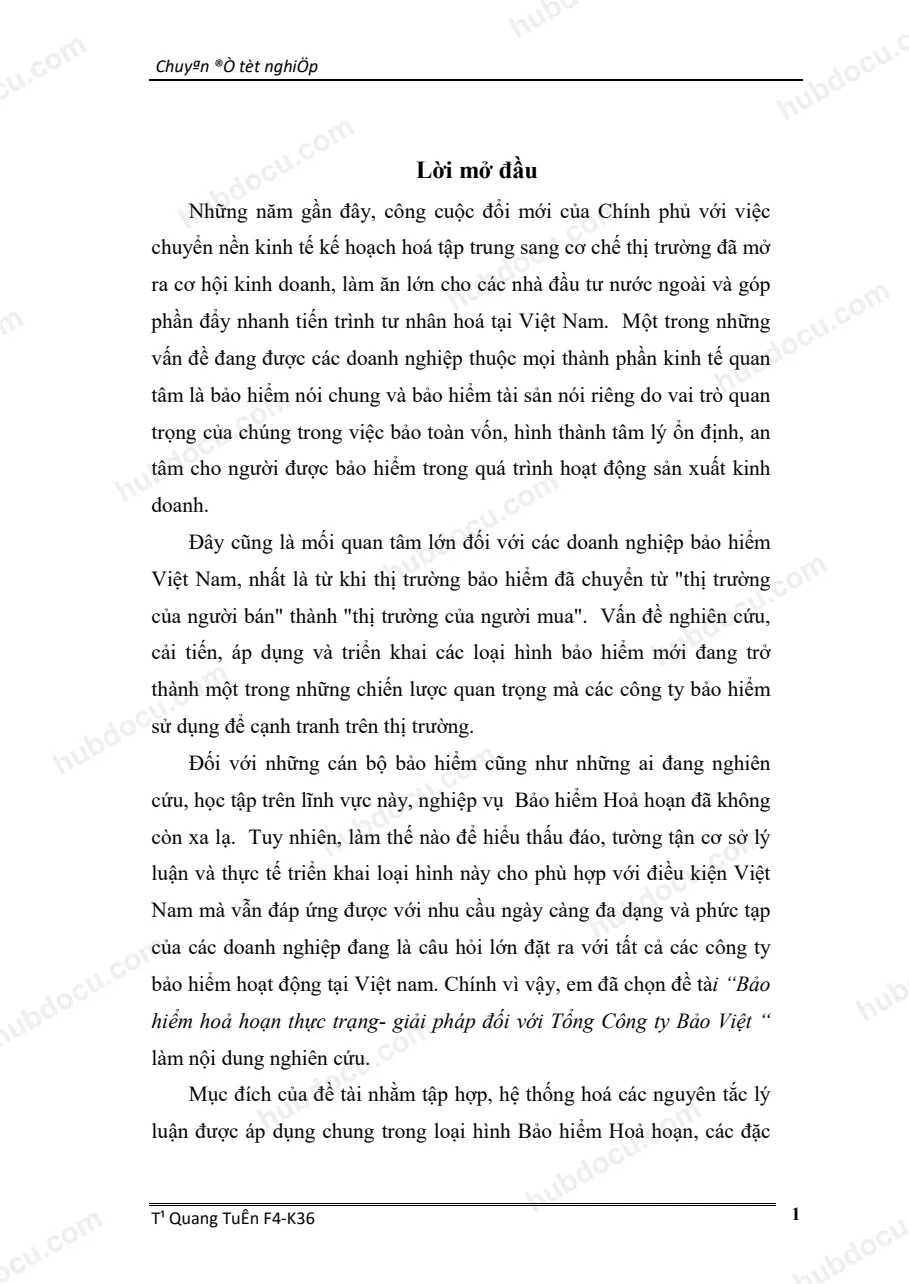 Chuyªn ®Ò tèt nghiÖp

Lời mở đầu

Những năm gần đây, công cuộc đổi mới của Chính phủ với việc chuyển nền kinh tế kế hoạch hoá tập trung sang cơ chế thị trường đã mở ra cơ hội kinh doanh, làm ăn lớn cho các nhà đầu tư nước ngoài và góp phần đẩy nhanh tiến trình tư nhân hoá tại Việt Nam. Một trong những vấn đề đang được các doanh nghiệp thuộc mọi thành phần kinh tế quan tâm là bảo hiểm nói chung và bảo hiểm tài sản nói riêng do vai trò quan trọng của chúng trong việc bảo toàn vốn, hình thành tâm lý ổn định, an tâm cho người được bảo hiểm trong quá trình hoạt động sản xuất kinh doanh.

Đây cũng là mối quan tâm lớn đối với các doanh nghiệp bảo hiểm Việt Nam, nhất là từ khi thị trường bảo hiểm đã chuyển từ "thị trường của người bán" thành "thị trường của người mua". Vấn đề nghiên cứu, cải tiến, áp dụng và triển khai các loại hình bảo hiểm mới đang trở thành một trong những chiến lược quan trọng mà các công ty bảo hiểm sử dụng để cạnh tranh trên thị trường.

Đối với những cán bộ bảo hiểm cũng như những ai đang nghiên cứu, học tập trên lĩnh vực này, nghiệp vụ Bảo hiểm Hoả hoạn đã không còn xa lạ. Tuy nhiên, làm thế nào để hiểu thấu đáo, tường tận cơ sở lý luận và thực tế triển khai loại hình này cho phù hợp với điều kiện Việt Nam mà vẫn đáp ứng được với nhu cầu ngày càng đa dạng và phức tạp của các doanh nghiệp đang là câu hỏi lớn đặt ra với tất cả các công ty bảo hiểm hoạt động tại Việt nam. Chính vì vậy, em đã chọn đề tài "Bảo hiểm hoả hoạn thực trạng- giải pháp đối với Tổng Công ty Bảo Việt " làm nội dung nghiên cứu.

Mục đích của đề tài nhằm tập hợp, hệ thống hoá các nguyên tắc lý luận được áp dụng chung trong loại hình Bảo hiểm Hoả hoạn, các đặc

T¹ Quang TuÊn F4-K36

1